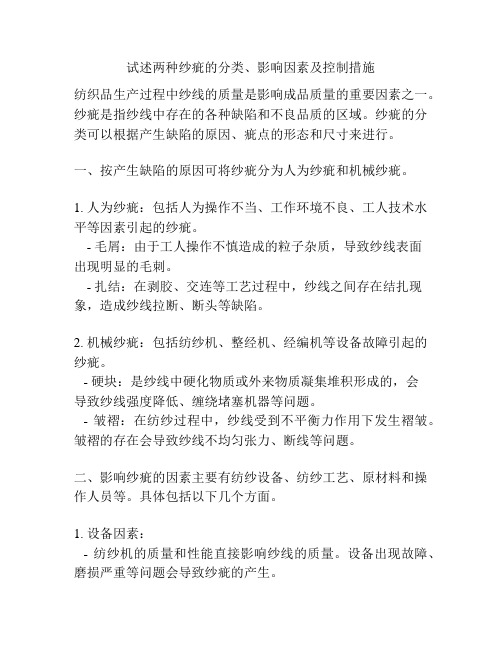 试述两种纱疵的分类、影响因素及控制措施

纺织品生产过程中纱线的质量是影响成品质量的重要因素之一。纱疵是指纱线中存在的各种缺陷和不良品质的区域。纱疵的分类可以根据产生缺陷的原因、疵点的形态和尺寸来进行。

一、按产生缺陷的原因可将纱疵分为人为纱疵和机械纱疵。

1. 人为纱疵：包括人为操作不当、工作环境不良、工人技术水平等因素引起的纱疵。
- 毛屑：由于工人操作不慎造成的粒子杂质，导致纱线表面出现明显的毛刺。
- 扎结：在剥胶、交连等工艺过程中，纱线之间存在结扎现象，造成纱线拉断、断头等缺陷。

2. 机械纱疵：包括纺纱机、整经机、经编机等设备故障引起的纱疵。
- 硬块：是纱线中硬化物质或外来物质凝集堆积形成的，会导致纱线强度降低、缠绕堵塞机器等问题。
- 皱褶：在纺纱过程中，纱线受到不平衡力作用下发生褶皱。皱褶的存在会导致纱线不均匀张力、断线等问题。

二、影响纱疵的因素主要有纺纱设备、纺纱工艺、原材料和操作人员等。具体包括以下几个方面。

1. 设备因素：
- 纺纱机的质量和性能直接影响纱线的质量。设备出现故障、磨损严重等问题会导致纱疵的产生。